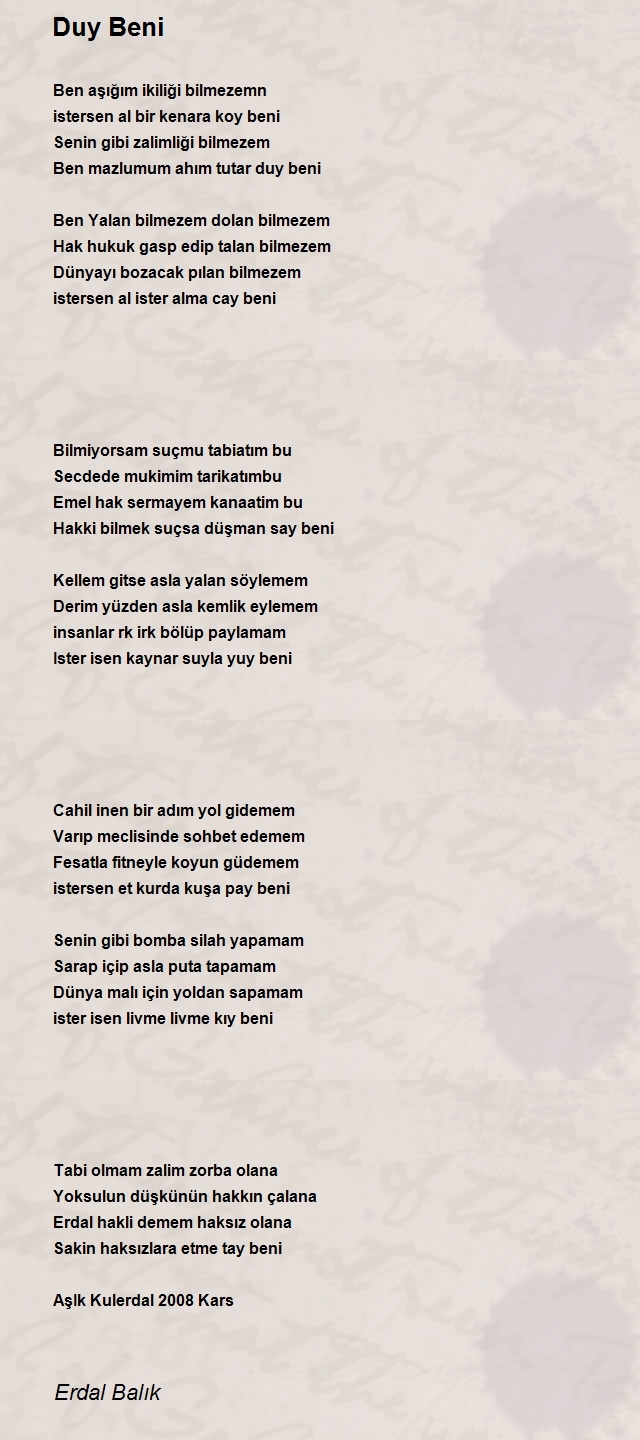 Duy Beni

Ben aşığım ikiliği bilmezemn
istersen al bir kenara koy beni
Senin gibi zalimliği bilmezem
Ben mazlumum ahım tutar duy beni

Ben Yalan bilmezem dolan bilmezem
Hak hukuk gasp edip talan bilmezem
Dünyayı bozacak pılan bilmezem
istersen al ister alma cay beni

Bilmiyorsam suçmu tabiatım bu
Secdede mukimim tarikatımbu
Emel hak sermayem kanaatim bu
Hakki bilmek suçsa düşman say beni

Kellem gitse asla yalan söylemem
Derim yüzden asla kemlik eylemem
insanlar rk irk bölüp paylamam
Ister isen kaynar suyla yuy beni

Cahil inen bir adım yol gidemem
Varıp meclisinde sohbet edemem
Fesatla fitneyle koyun güdemem
istersen et kurda kuşa pay beni

Senin gibi bomba silah yapamam
Sarap içip asla puta tapamam
Dünya malı için yoldan sapamam
ister isen livme livme kıy beni

Tabi olmam zalim zorba olana
Yoksulun düşkünün hakkın çalana
Erdal hakli demem haksız olana
Sakin haksızlara etme tay beni

Aşlk Kulerdal 2008 Kars

Erdal Balık